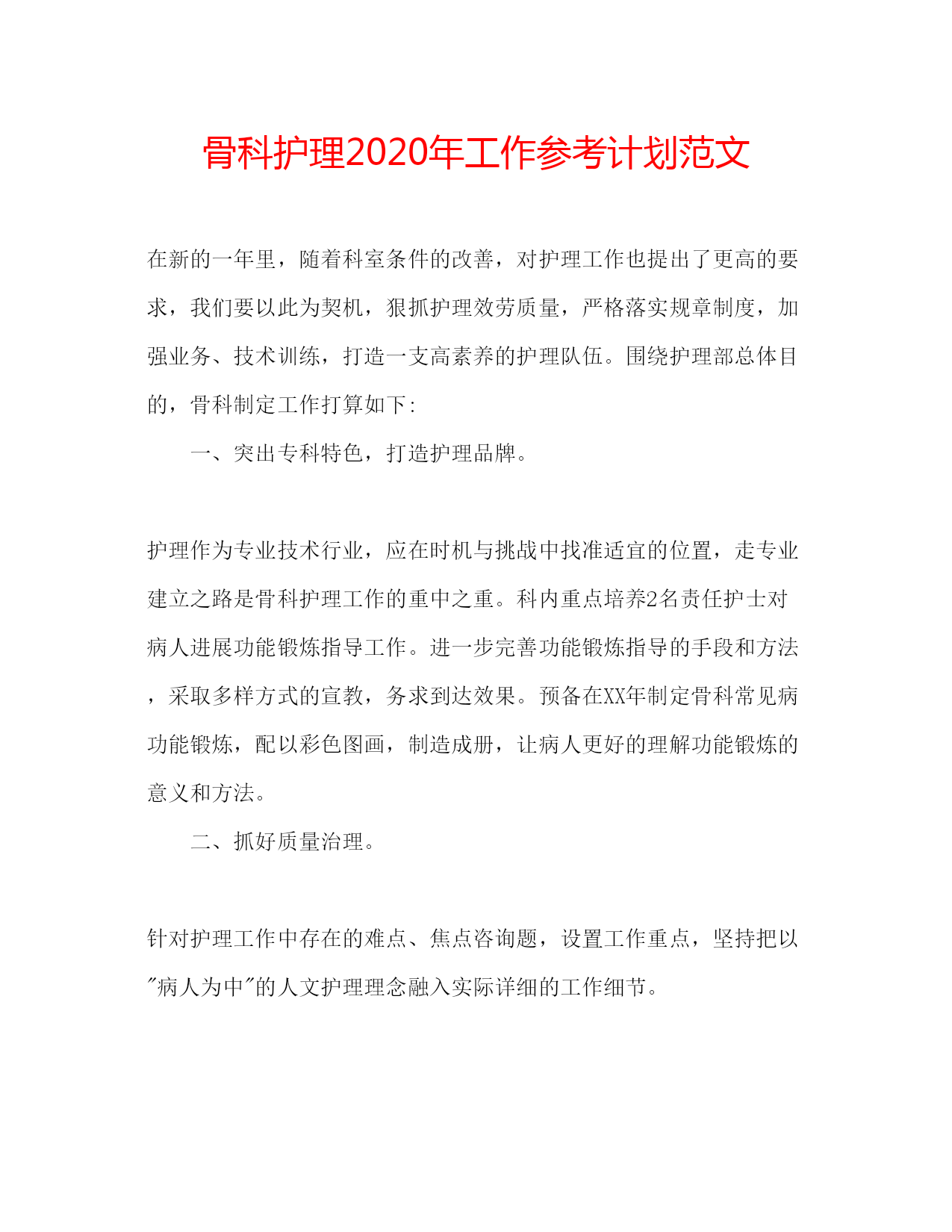 骨科护理2020年工作参考计划范文

在新的一年里，随着科室条件的改善，对护理工作也提出了更高的要求，我们要以此为契机，狠抓护理效劳质量，严格落实规章制度，加强业务、技术训练，打造一支高素养的护理队伍。围绕护理部总体目的，骨科制定工作打算如下：

一、突出专科特色，打造护理品牌。

护理作为专业技术行业，应在时机与挑战中找准适宜的位置，走专业建立之路是骨科护理工作的重中之重。科内重点培养2名责任护士对病人进展功能锻炼指导工作。进一步完善功能锻炼指导的手段和方法，采取多样方式的宣教，务求到达效果。预备在XX年制定骨科常见病功能锻炼，配以彩色图画，制造成册，让病人更好的理解功能锻炼的意义和方法。

二、抓好质量治理。

针对护理工作中存在的难点、焦点咨询题，设置工作重点，坚持把以"病人为中"的人文护理理念融入实际详细的工作细节。